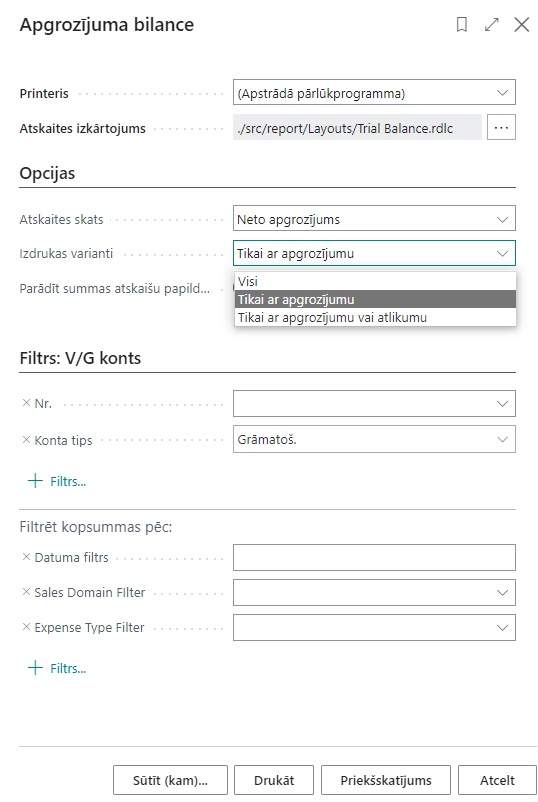 Apgrozījuma bilance

Printeris
(Apstrādā pārlūkprogramma)

Atskaites izkārtojums
./src/report/Layouts/Trial Balance.rdlc
...

Opcijas

Atskaites skats
Neto apgrozījums

Izdrukas varianti
Tikai ar apgrozījumu

Parādīt summas atskaišu papild...

Visi
Tikai ar apgrozījumu
Tikai ar apgrozījumu vai atlikumu

Filtrs: V/G konts

× Nr.

× Konta tips
Grāmatoš.

+ Filtrs...

Filtrēt kopsummas pēc:

× Datuma filtrs

× Sales Domain FIlter

× Expense Type Filter

+ Filtrs...

Sūtīt (kam)...
Drukāt
Priekšskatījums
Atcelt